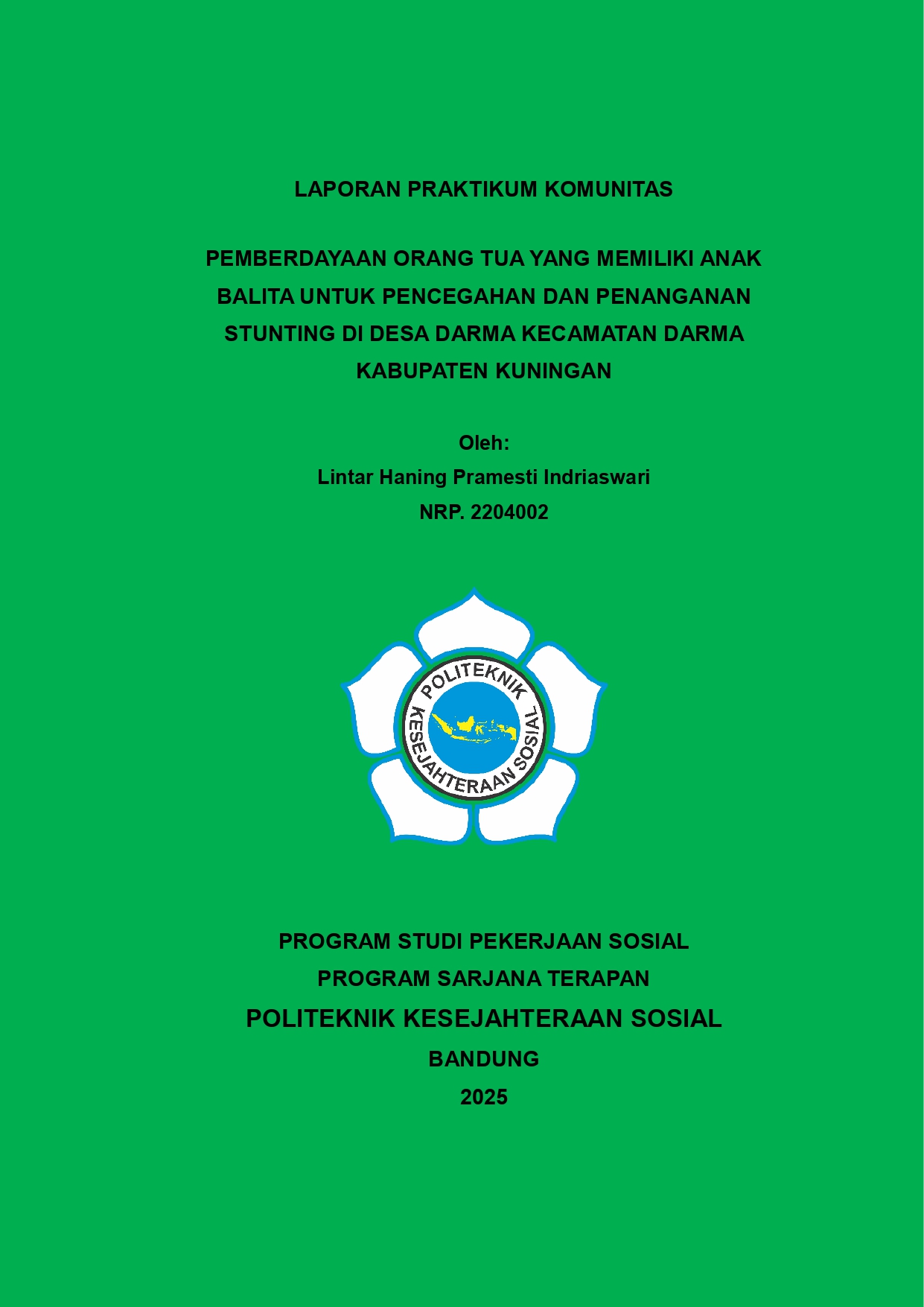 LAPORAN PRAKTIKUM KOMUNITAS

PEMBERDAYAAN ORANG TUA YANG MEMILIKI ANAK BALITA UNTUK PENCEGAHAN DAN PENANGANAN STUNTING DI DESA DARMA KECAMATAN DARMA KABUPATEN KUNINGAN

Oleh:
Lintar Haning Pramesti Indriaswari
NRP. 2204002

POLITEKNIK KESEJAHTERAAN SOSIAL

PROGRAM STUDI PEKERJAAN SOSIAL
PROGRAM SARJANA TERAPAN
POLITEKNIK KESEJAHTERAAN SOSIAL
BANDUNG
2025